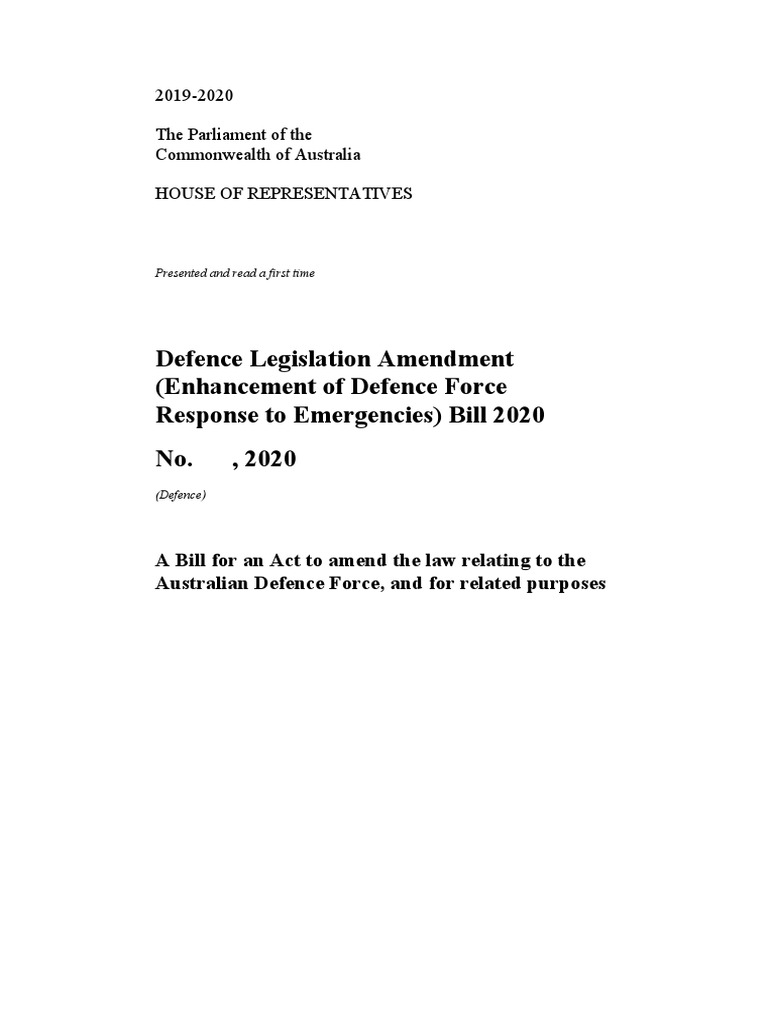 2019-2020

The Parliament of the
Commonwealth of Australia

HOUSE OF REPRESENTATIVES

Presented and read a first time

Defence Legislation Amendment (Enhancement of Defence Force Response to Emergencies) Bill 2020

No. , 2020

(Defence)

A Bill for an Act to amend the law relating to the Australian Defence Force, and for related purposes